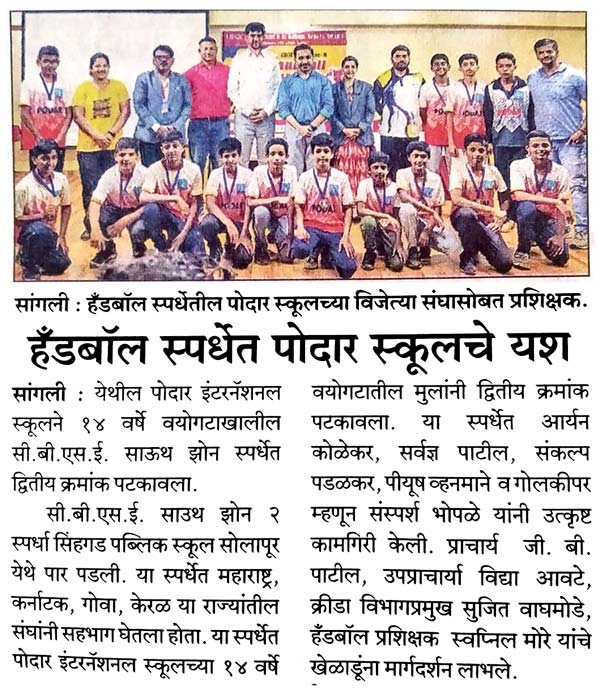 सांगली : हँडबॉल स्पर्धेतील पोदार स्कूलच्या विजेत्या संघासोबत प्रशिक्षक.

हँडबॉल स्पर्धेत पोदार स्कूलचे यश

सांगली : येथील पोदार इंटरनॅशनल स्कूलने १४ वर्षे वयोगटाखालील सी.बी.एस.ई. साऊथ झोन स्पर्धेत द्वितीय क्रमांक पटकावला.

सी.बी.एस.ई. साउथ झोन २ स्पर्धा सिंहगड पब्लिक स्कूल सोलापूर येथे पार पडली. या स्पर्धेत महाराष्ट्र, कर्नाटक, गोवा, केरळ या राज्यांतील संघांनी सहभाग घेतला होता. या स्पर्धेत पोदार इंटरनॅशनल स्कूलच्या १४ वर्षे वयोगटातील मुलांनी द्वितीय क्रमांक पटकावला. या स्पर्धेत आर्यन कोळेकर, सर्वज्ञ पाटील, संकल्प पडळकर, पीयूष व्हनमाने व गोलकीपर म्हणून संस्पर्श भोपळे यांनी उत्कृष्ट कामगिरी केली. प्राचार्य जी. बी. पाटील, उपप्राचार्या विद्या आवटे, क्रीडा विभागप्रमुख सुजित वाघमोडे, हँडबॉल प्रशिक्षक स्वप्निल मोरे यांचे खेळाडूंना मार्गदर्शन लाभले.